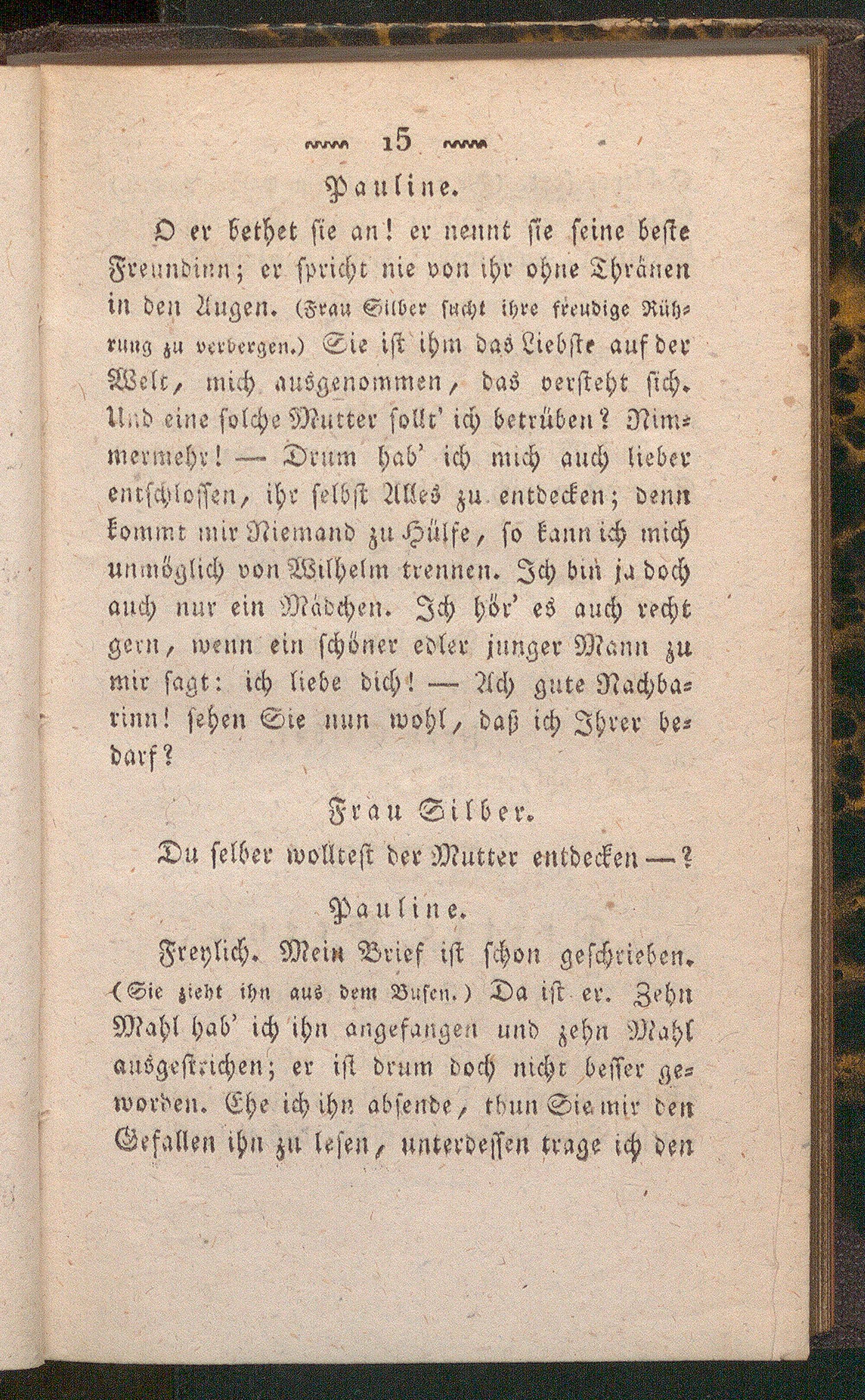 15

Pauline.

O er bethet ſie an! er nennt ſie ſeine beſte Freundinn; er ſpricht nie von ihr ohne Thränen in den Augen. (Frau Silber ſucht ihre freudige Rührung zu verbergen.) Sie iſt ihm das Liebſte auf der Welt, mich ausgenommen, das verſteht ſich. Und eine ſolche Mutter ſollt' ich betrüben? Nimmermehr! — Drum hab' ich mich auch lieber entſchloſſen, ihr ſelbſt Alles zu entdecken; denn kommt mir Niemand zu Hülfe, ſo kann ich mich unmöglich von Wilhelm trennen. Ich bin ja doch auch nur ein Mädchen. Ich hör' es auch recht gern, wenn ein ſchöner edler junger Mann zu mir ſagt: ich liebe dich! — Ach gute Nachbarinn! ſehen Sie nun wohl, daß ich Ihrer bedarf?

Frau Silber.

Du ſelber wollteſt der Mutter entdecken —?

Pauline.

Freylich. Mein Brief iſt ſchon geſchrieben. (Sie zieht ihn aus dem Buſen.) Da iſt er. Zehn Mahl hab' ich ihn angefangen und zehn Mahl ausgeſtrichen; er iſt drum doch nicht beſſer geworden. Ehe ich ihn abſende, thun Sie mir den Gefallen ihn zu leſen, unterdeſſen trage ich den